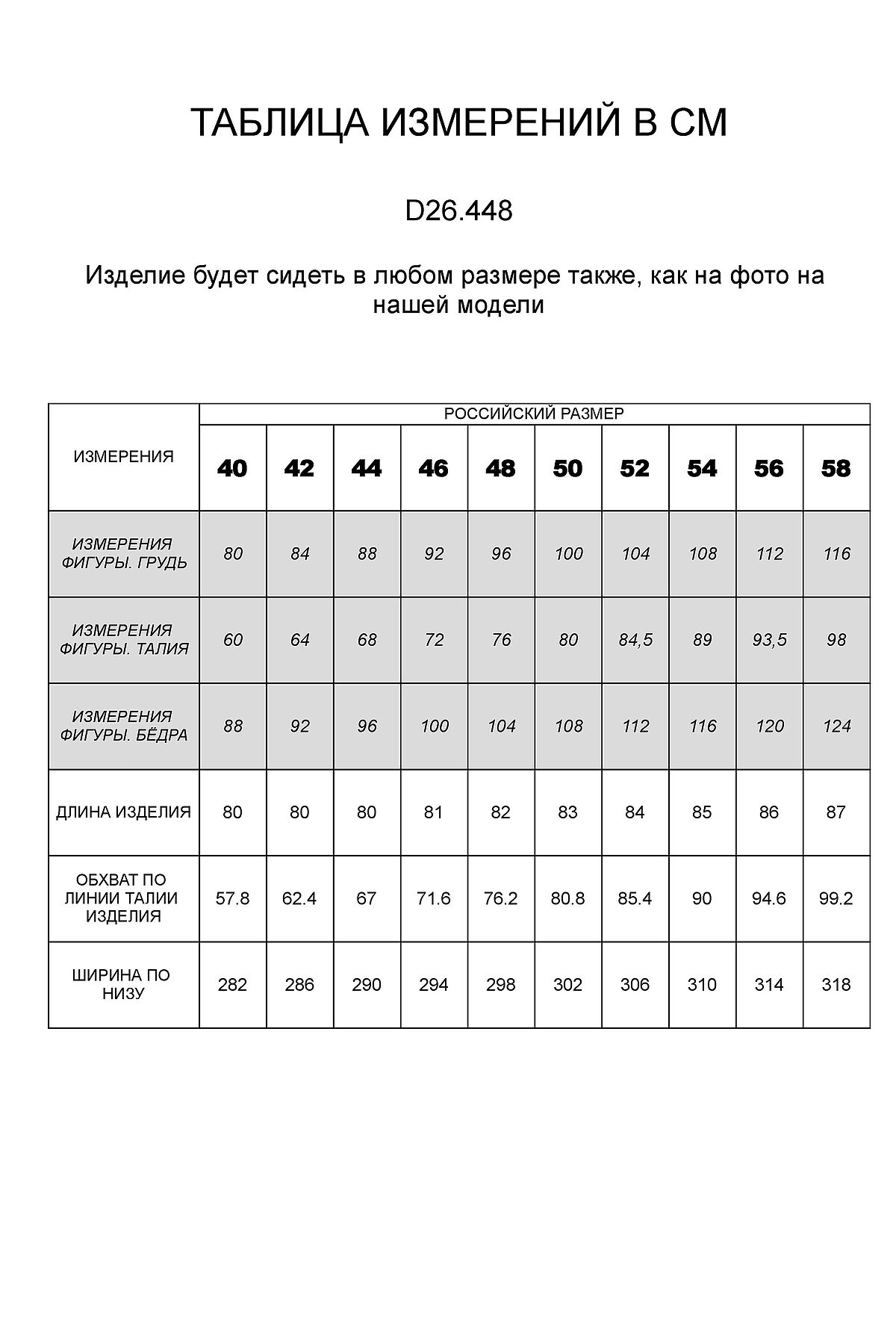 ТАБЛИЦА ИЗМЕРЕНИЙ В СМ

D26.448

Изделие будет сидеть в любом размере также, как на фото на нашей модели

| ИЗМЕРЕНИЯ | РОССИЙСКИЙ РАЗМЕР | | | | | | | | | |
|---|---|---|---|---|---|---|---|---|---|---|
| | 40 | 42 | 44 | 46 | 48 | 50 | 52 | 54 | 56 | 58 |
| ИЗМЕРЕНИЯ ФИГУРЫ. ГРУДЬ | 80 | 84 | 88 | 92 | 96 | 100 | 104 | 108 | 112 | 116 |
| ИЗМЕРЕНИЯ ФИГУРЫ. ТАЛИЯ | 60 | 64 | 68 | 72 | 76 | 80 | 84,5 | 89 | 93,5 | 98 |
| ИЗМЕРЕНИЯ ФИГУРЫ. БЁДРА | 88 | 92 | 96 | 100 | 104 | 108 | 112 | 116 | 120 | 124 |
| ДЛИНА ИЗДЕЛИЯ | 80 | 80 | 80 | 81 | 82 | 83 | 84 | 85 | 86 | 87 |
| ОБХВАТ ПО ЛИНИИ ТАЛИИ ИЗДЕЛИЯ | 57.8 | 62.4 | 67 | 71.6 | 76.2 | 80.8 | 85.4 | 90 | 94.6 | 99.2 |
| ШИРИНА ПО НИЗУ | 282 | 286 | 290 | 294 | 298 | 302 | 306 | 310 | 314 | 318 |